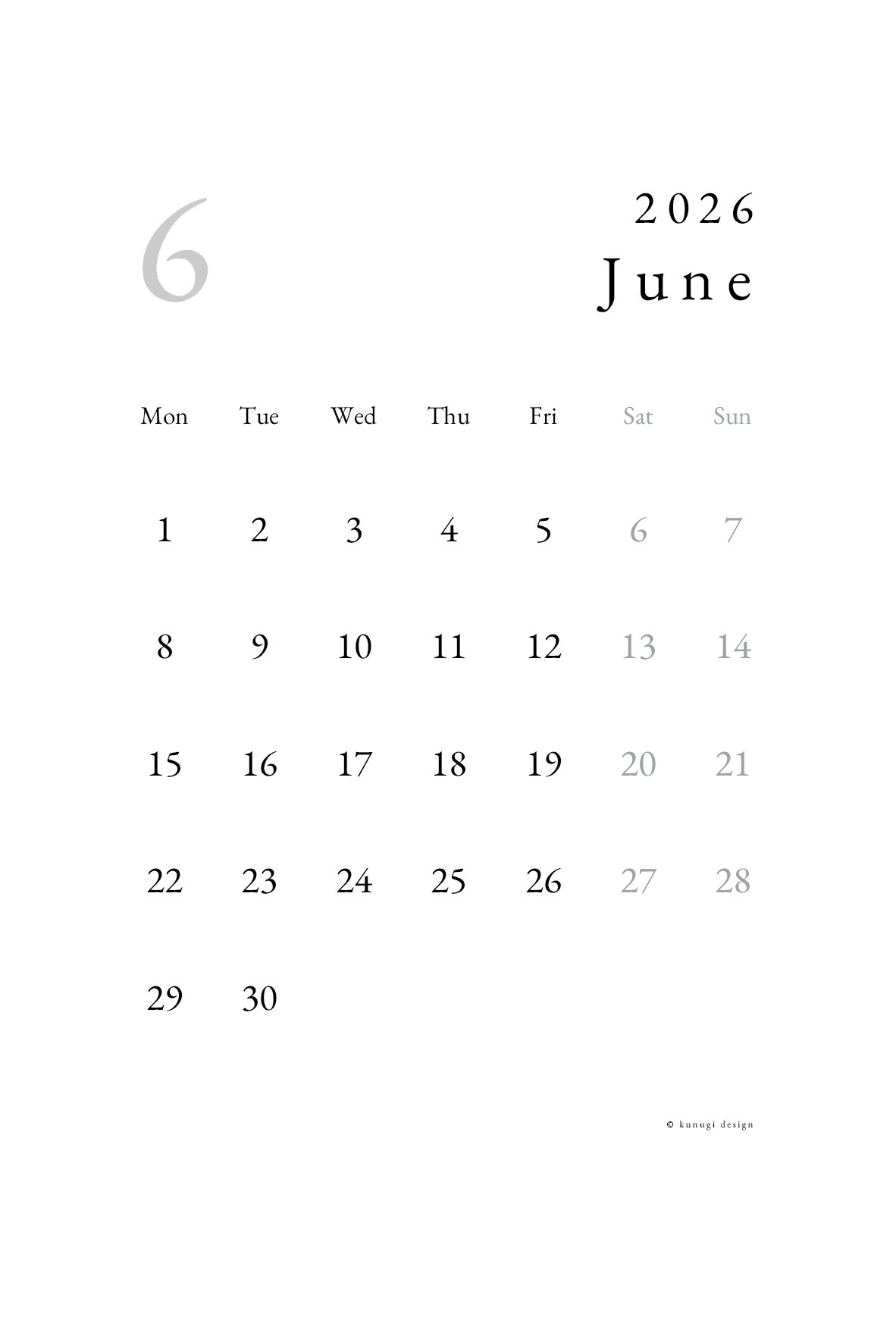 6

2026
June

| Mon | Tue | Wed | Thu | Fri | Sat | Sun |
|---|---|---|---|---|---|---|
| 1 | 2 | 3 | 4 | 5 | 6 | 7 |
| 8 | 9 | 10 | 11 | 12 | 13 | 14 |
| 15 | 16 | 17 | 18 | 19 | 20 | 21 |
| 22 | 23 | 24 | 25 | 26 | 27 | 28 |
| 29 | 30 | | | | | |

© kunugi design